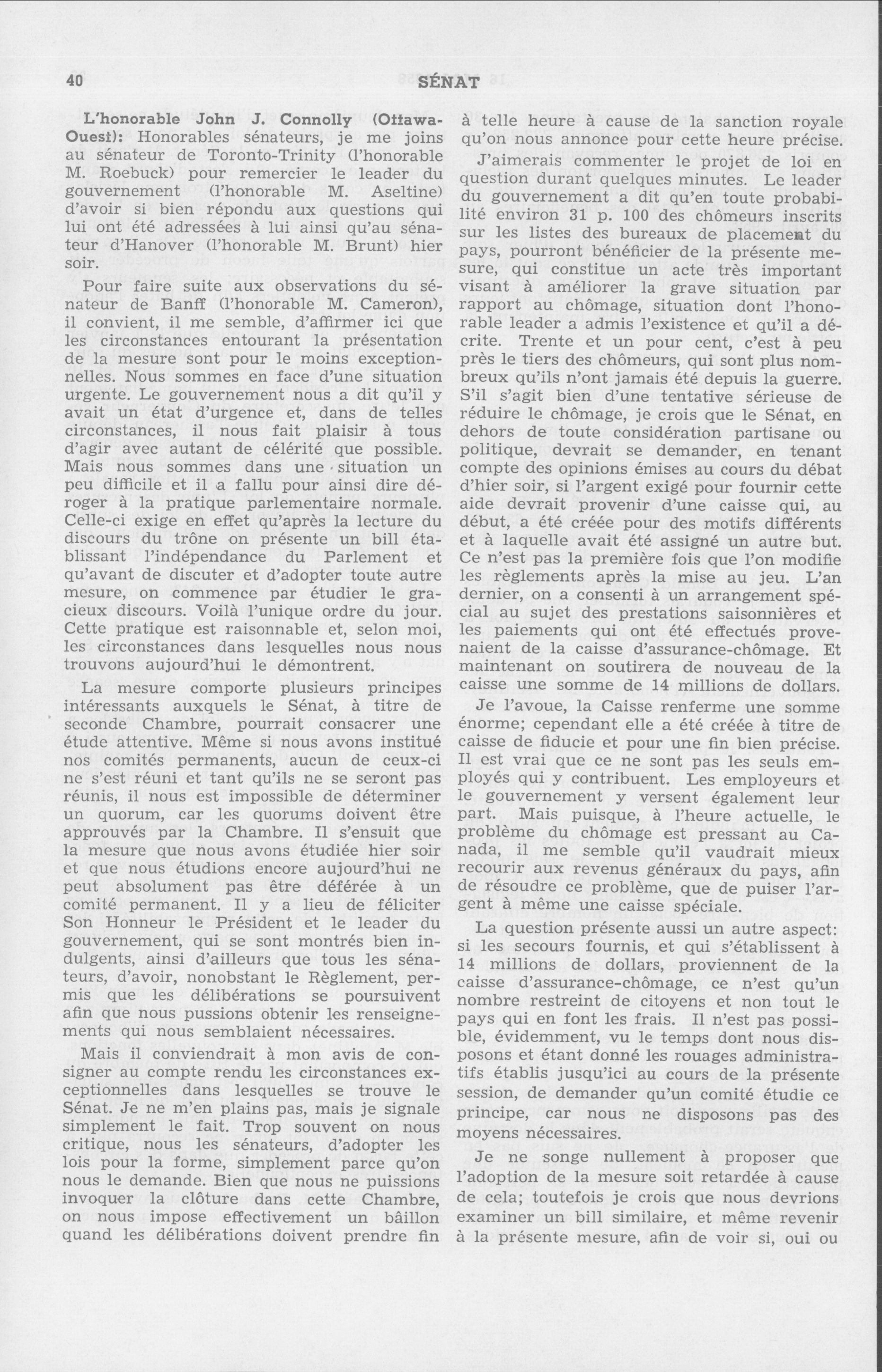 40 SÉNAT

L'honorable John J. Connolly (Ottawa-Ouest): Honorables sénateurs, je me joins au sénateur de Toronto-Trinity (l'honorable M. Roebuck) pour remercier le leader du gouvernement (l'honorable M. Aseltine) d'avoir si bien répondu aux questions qui lui ont été adressées à lui ainsi qu'au sénateur d'Hanover (l'honorable M. Brunt) hier soir.

Pour faire suite aux observations du sénateur de Banff (l'honorable M. Cameron), il convient, il me semble, d'affirmer ici que les circonstances entourant la présentation de la mesure sont pour le moins exceptionnelles. Nous sommes en face d'une situation urgente. Le gouvernement nous a dit qu'il y avait un état d'urgence et, dans de telles circonstances, il nous fait plaisir à tous d'agir avec autant de célérité que possible. Mais nous sommes dans une situation un peu difficile et il a fallu pour ainsi dire déroger à la pratique parlementaire normale. Celle-ci exige en effet qu'après la lecture du discours du trône on présente un bill établissant l'indépendance du Parlement et qu'avant de discuter et d'adopter toute autre mesure, on commence par étudier le gracieux discours. Voilà l'unique ordre du jour. Cette pratique est raisonnable et, selon moi, les circonstances dans lesquelles nous nous trouvons aujourd'hui le démontrent.

La mesure comporte plusieurs principes intéressants auxquels le Sénat, à titre de seconde Chambre, pourrait consacrer une étude attentive. Même si nous avons institué nos comités permanents, aucun de ceux-ci ne s'est réuni et tant qu'ils ne se seront pas réunis, il nous est impossible de déterminer un quorum, car les quorums doivent être approuvés par la Chambre. Il s'ensuit que la mesure que nous avons étudiée hier soir et que nous étudions encore aujourd'hui ne peut absolument pas être déférée à un comité permanent. Il y a lieu de féliciter Son Honneur le Président et le leader du gouvernement, qui se sont montrés bien indulgents, ainsi d'ailleurs que tous les sénateurs, d'avoir, nonobstant le Règlement, permis que les délibérations se poursuivent afin que nous pussions obtenir les renseignements qui nous semblaient nécessaires.

Mais il conviendrait à mon avis de consigner au compte rendu les circonstances exceptionnelles dans lesquelles se trouve le Sénat. Je ne m'en plains pas, mais je signale simplement le fait. Trop souvent on nous critique, nous les sénateurs, d'adopter les lois pour la forme, simplement parce qu'on nous le demande. Bien que nous ne puissions invoquer la clôture dans cette Chambre, on nous impose effectivement un bâillon quand les délibérations doivent prendre fin à telle heure à cause de la sanction royale qu'on nous annonce pour cette heure précise.

J'aimerais commenter le projet de loi en question durant quelques minutes. Le leader du gouvernement a dit qu'en toute probabilité environ 31 p. 100 des chômeurs inscrits sur les listes des bureaux de placement du pays, pourront bénéficier de la présente mesure, qui constitue un acte très important visant à améliorer la grave situation par rapport au chômage, situation dont l'honorable leader a admis l'existence et qu'il a décrite. Trente et un pour cent, c'est à peu près le tiers des chômeurs, qui sont plus nombreux qu'ils n'ont jamais été depuis la guerre. S'il s'agit bien d'une tentative sérieuse de réduire le chômage, je crois que le Sénat, en dehors de toute considération partisane ou politique, devrait se demander, en tenant compte des opinions émises au cours du débat d'hier soir, si l'argent exigé pour fournir cette aide devrait provenir d'une caisse qui, au début, a été créée pour des motifs différents et à laquelle avait été assigné un autre but. Ce n'est pas la première fois que l'on modifie les règlements après la mise au jeu. L'an dernier, on a consenti à un arrangement spécial au sujet des prestations saisonnières et les paiements qui ont été effectués provenaient de la caisse d'assurance-chômage. Et maintenant on soutirera de nouveau de la caisse une somme de 14 millions de dollars.

Je l'avoue, la Caisse renferme une somme énorme; cependant elle a été créée à titre de caisse de fiducie et pour une fin bien précise. Il est vrai que ce ne sont pas les seuls employés qui y contribuent. Les employeurs et le gouvernement y versent également leur part. Mais puisque, à l'heure actuelle, le problème du chômage est pressant au Canada, il me semble qu'il vaudrait mieux recourir aux revenus généraux du pays, afin de résoudre ce problème, que de puiser l'argent à même une caisse spéciale.

La question présente aussi un autre aspect: si les secours fournis, et qui s'établissent à 14 millions de dollars, proviennent de la caisse d'assurance-chômage, ce n'est qu'un nombre restreint de citoyens et non tout le pays qui en font les frais. Il n'est pas possible, évidemment, vu le temps dont nous disposons et étant donné les rouages administratifs établis jusqu'ici au cours de la présente session, de demander qu'un comité étudie ce principe, car nous ne disposons pas des moyens nécessaires.

Je ne songe nullement à proposer que l'adoption de la mesure soit retardée à cause de cela; toutefois je crois que nous devrions examiner un bill similaire, et même revenir à la présente mesure, afin de voir si, oui ou